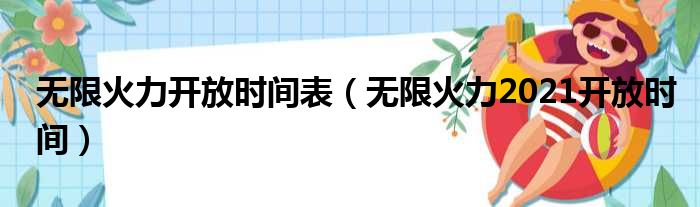 无限火力开放时间表（无限火力2021开放时间）